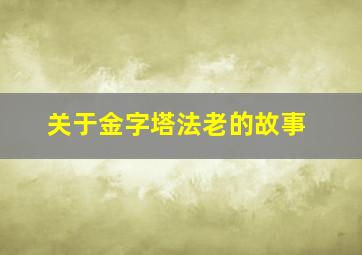 关于金字塔法老的故事